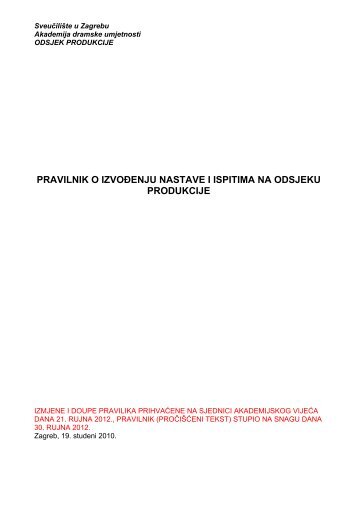 Sveučilište u Zagrebu
Akademija dramske umjetnosti
ODSJEK PRODUKCIJE

PRAVILNIK O IZVOĐENJU NASTAVE I ISPITIMA NA ODSJEKU PRODUKCIJE

IZMJENE I DOUPE PRAVILIKA PRIHVAĆENE NA SJEDNICI AKADEMIJSKOG VIJEĆA DANA 21. RUJNA 2012., PRAVILNIK (PROČIŠĆENI TEKST) STUPIO NA SNAGU DANA 30. RUJNA 2012.
Zagreb, 19. studeni 2010.